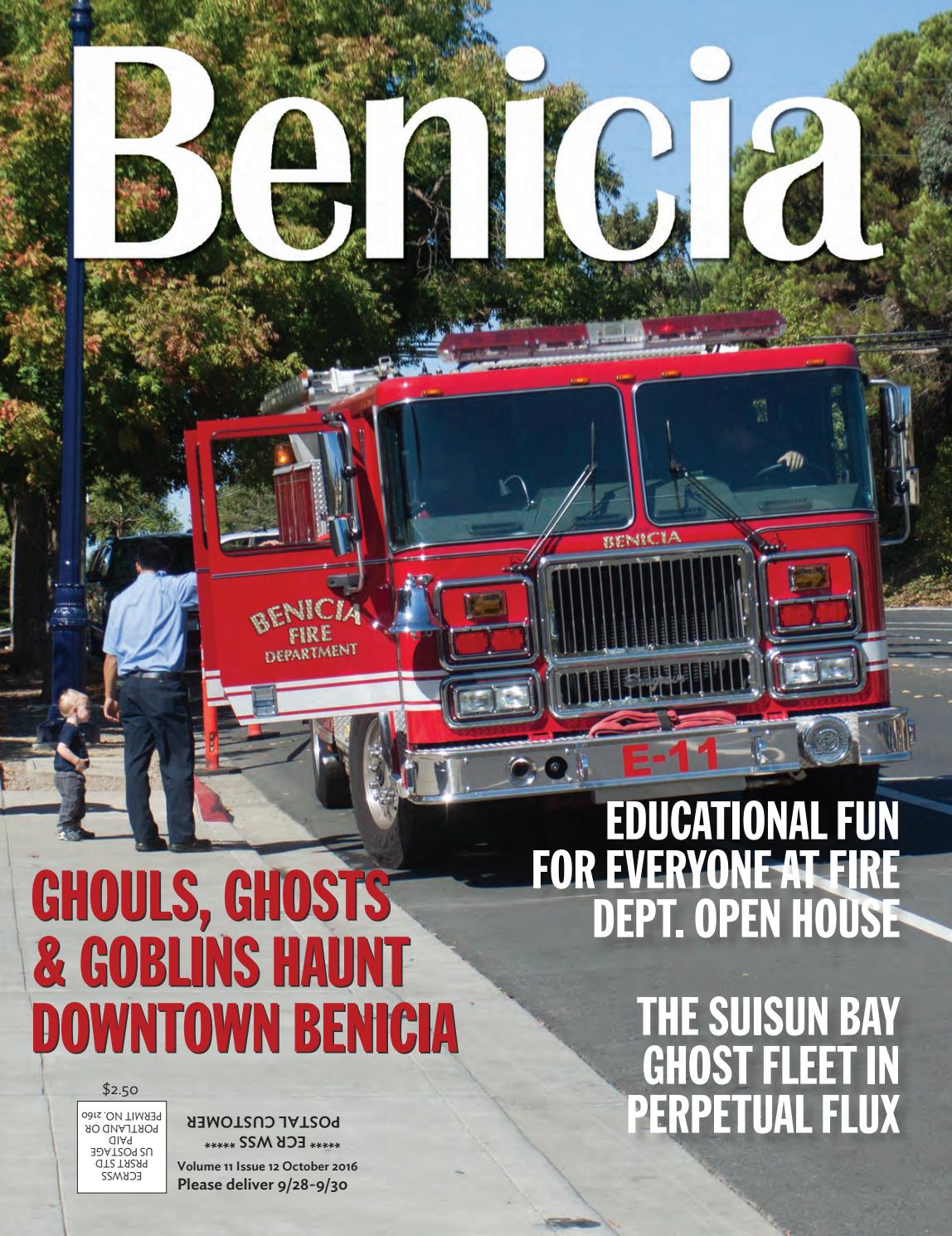 Benicia

BENICIA

BENICIA FIRE DEPARTMENT

E-11

EDUCATIONAL FUN FOR EVERYONE AT FIRE DEPT. OPEN HOUSE

GHOULS, GHOSTS & GOBLINS HAUNT DOWNTOWN BENICIA

THE SUISUN BAY GHOST FLEET IN PERPETUAL FLUX

$2.50

ECRWSS
PRSRT STD
US POSTAGE
PAID
PORTLAND OR
PERMIT NO. 2160

***** ECR WSS *****
POSTAL CUSTOMER

Volume 11 Issue 12 October 2016
Please deliver 9/28-9/30